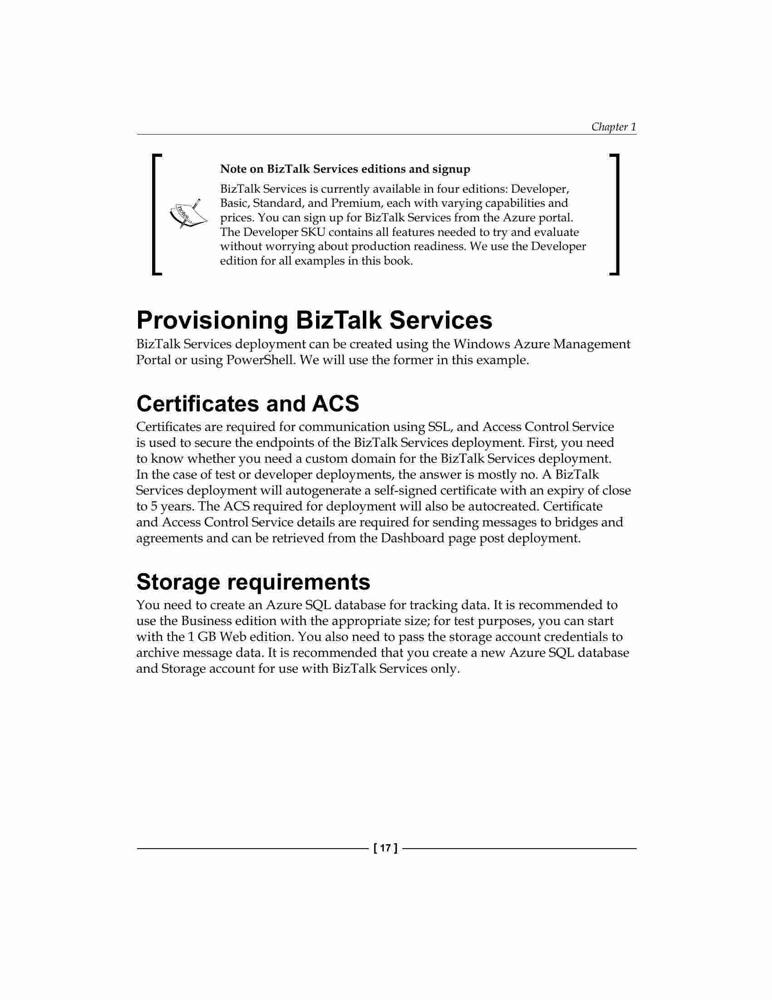 Chapter 1

Note on BizTalk Services editions and signup

BizTalk Services is currently available in four editions: Developer, Basic, Standard, and Premium, each with varying capabilities and prices. You can sign up for BizTalk Services from the Azure portal. The Developer SKU contains all features needed to try and evaluate without worrying about production readiness. We use the Developer edition for all examples in this book.

Provisioning BizTalk Services

BizTalk Services deployment can be created using the Windows Azure Management Portal or using PowerShell. We will use the former in this example.

Certificates and ACS

Certificates are required for communication using SSL, and Access Control Service is used to secure the endpoints of the BizTalk Services deployment. First, you need to know whether you need a custom domain for the BizTalk Services deployment. In the case of test or developer deployments, the answer is mostly no. A BizTalk Services deployment will autogenerate a self-signed certificate with an expiry of close to 5 years. The ACS required for deployment will also be autocreated. Certificate and Access Control Service details are required for sending messages to bridges and agreements and can be retrieved from the Dashboard page post deployment.

Storage requirements

You need to create an Azure SQL database for tracking data. It is recommended to use the Business edition with the appropriate size; for test purposes, you can start with the 1 GB Web edition. You also need to pass the storage account credentials to archive message data. It is recommended that you create a new Azure SQL database and Storage account for use with BizTalk Services only.

[ 17 ]